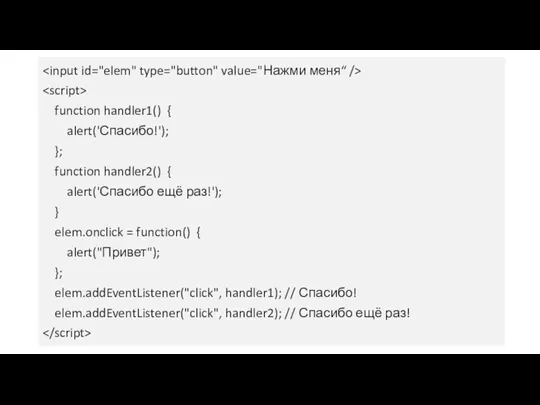 <input id="elem" type="button" value="Нажми меня“ />
<script>
function handler1() {
alert('Спасибо!');
};
function handler2() {
alert('Спасибо ещё раз!');
}
elem.onclick = function() {
alert("Привет");
};
elem.addEventListener("click", handler1); // Спасибо!
elem.addEventListener("click", handler2); // Спасибо ещё раз!
</script>